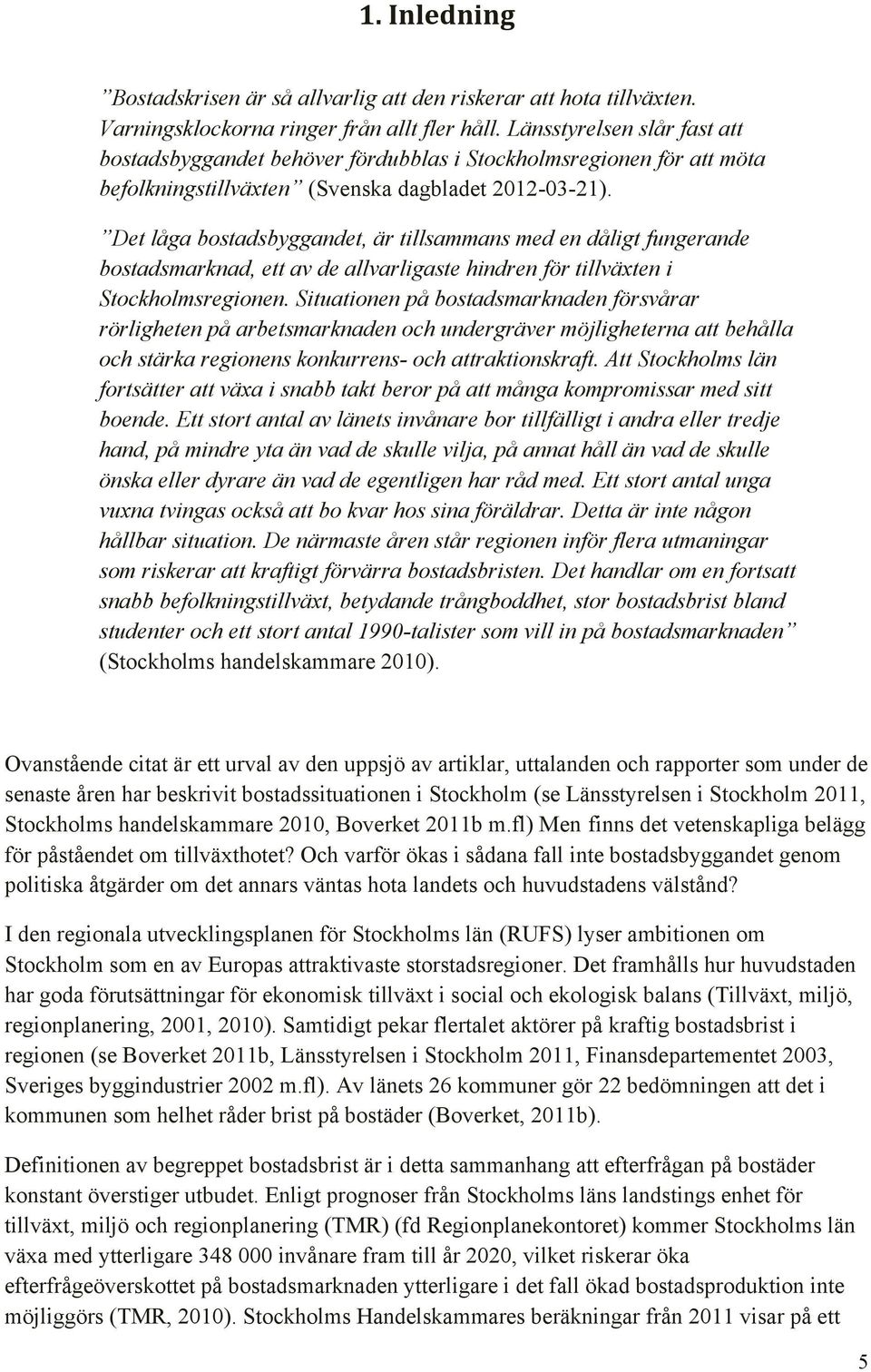 1. Inledning

”Bostadskrisen är så allvarlig att den riskerar att hota tillväxten. Varningsklockorna ringer från allt fler håll. Länsstyrelsen slår fast att bostadsbyggandet behöver fördubblas i Stockholmsregionen för att möta befolkningstillväxten” (Svenska dagbladet 2012-03-21).

”Det låga bostadsbyggandet, är tillsammans med en dåligt fungerande bostadsmarknad, ett av de allvarligaste hindren för tillväxten i Stockholmsregionen. Situationen på bostadsmarknaden försvårar rörligheten på arbetsmarknaden och undergräver möjligheterna att behålla och stärka regionens konkurrens- och attraktionskraft. Att Stockholms län fortsätter att växa i snabb takt beror på att många kompromissar med sitt boende. Ett stort antal av länets invånare bor tillfälligt i andra eller tredje hand, på mindre yta än vad de skulle vilja, på annat håll än vad de skulle önska eller dyrare än vad de egentligen har råd med. Ett stort antal unga vuxna tvingas också att bo kvar hos sina föräldrar. Detta är inte någon hållbar situation. De närmaste åren står regionen inför flera utmaningar som riskerar att kraftigt förvärra bostadsbristen. Det handlar om en fortsatt snabb befolkningstillväxt, betydande trångboddhet, stor bostadsbrist bland studenter och ett stort antal 1990-talister som vill in på bostadsmarknaden” (Stockholms handelskammare 2010).

Ovanstående citat är ett urval av den uppsjö av artiklar, uttalanden och rapporter som under de senaste åren har beskrivit bostadssituationen i Stockholm (se Länsstyrelsen i Stockholm 2011, Stockholms handelskammare 2010, Boverket 2011b m.fl) Men finns det vetenskapliga belägg för påståendet om tillväxthotet? Och varför ökas i sådana fall inte bostadsbyggandet genom politiska åtgärder om det annars väntas hota landets och huvudstadens välstånd?

I den regionala utvecklingsplanen för Stockholms län (RUFS) lyser ambitionen om Stockholm som en av Europas attraktivaste storstadsregioner. Det framhålls hur huvudstaden har goda förutsättningar för ekonomisk tillväxt i social och ekologisk balans (Tillväxt, miljö, regionplanering, 2001, 2010). Samtidigt pekar flertalet aktörer på kraftig bostadsbrist i regionen (se Boverket 2011b, Länsstyrelsen i Stockholm 2011, Finansdepartementet 2003, Sveriges byggindustrier 2002 m.fl). Av länets 26 kommuner gör 22 bedömningen att det i kommunen som helhet råder brist på bostäder (Boverket, 2011b).

Definitionen av begreppet bostadsbrist är i detta sammanhang att efterfrågan på bostäder konstant överstiger utbudet. Enligt prognoser från Stockholms läns landstings enhet för tillväxt, miljö och regionplanering (TMR) (fd Regionplanekontoret) kommer Stockholms län växa med ytterligare 348 000 invånare fram till år 2020, vilket riskerar öka efterfrågeöverskottet på bostadsmarknaden ytterligare i det fall ökad bostadsproduktion inte möjliggörs (TMR, 2010). Stockholms Handelskammares beräkningar från 2011 visar på ett

5